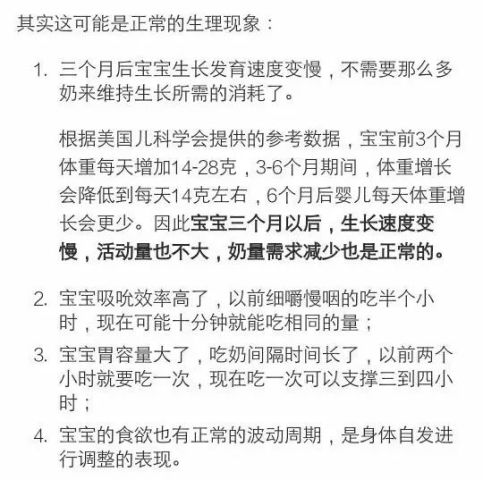 其实这可能是正常的生理现象：

1. 三个月后宝宝生长发育速度变慢，不需要那么多奶来维持生长所需的消耗了。

根据美国儿科学会提供的参考数据，宝宝前3个月体重每天增加14-28克，3-6个月期间，体重增长会降低到每天14克左右，6个月后婴儿每天体重增长会更少。因此宝宝三个月以后，生长速度变慢，活动量也不大，奶量需求减少也是正常的。

2. 宝宝吸吮效率高了，以前细嚼慢咽的吃半个小时，现在可能十分钟就能吃相同的量；

3. 宝宝胃容量大了，吃奶间隔时间长了，以前两个小时就要吃一次，现在吃一次可以支撑三到四小时；

4. 宝宝的食欲也有正常的波动周期，是身体自发进行调整的表现。